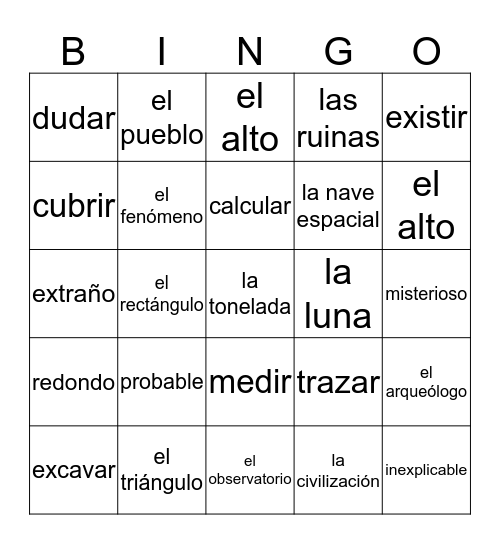 | B | I | N | G | O |
|---|---|---|---|---|
| dudar | el pueblo | el alto | las ruinas | existir |
| cubrir | el fenómeno | calcular | la nave espacial | el alto |
| extraño | el rectángulo | la tonelada | la luna | misterioso |
| redondo | probable | medir | trazar | el arqueólogo |
| excavar | el triángulo | el observatorio | la civilización | inexplicable |